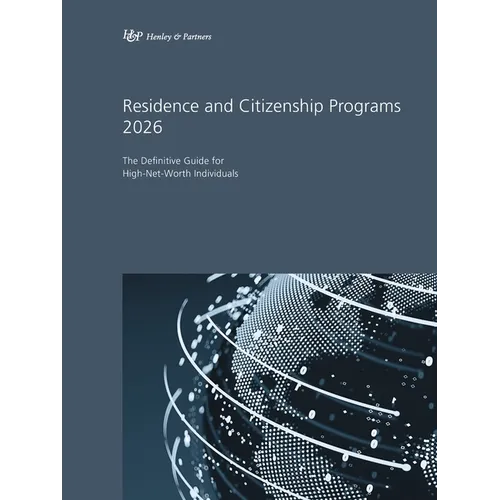 H&P Henley & Partners

Residence and Citizenship Programs
2026

The Definitive Guide for
High-Net-Worth Individuals